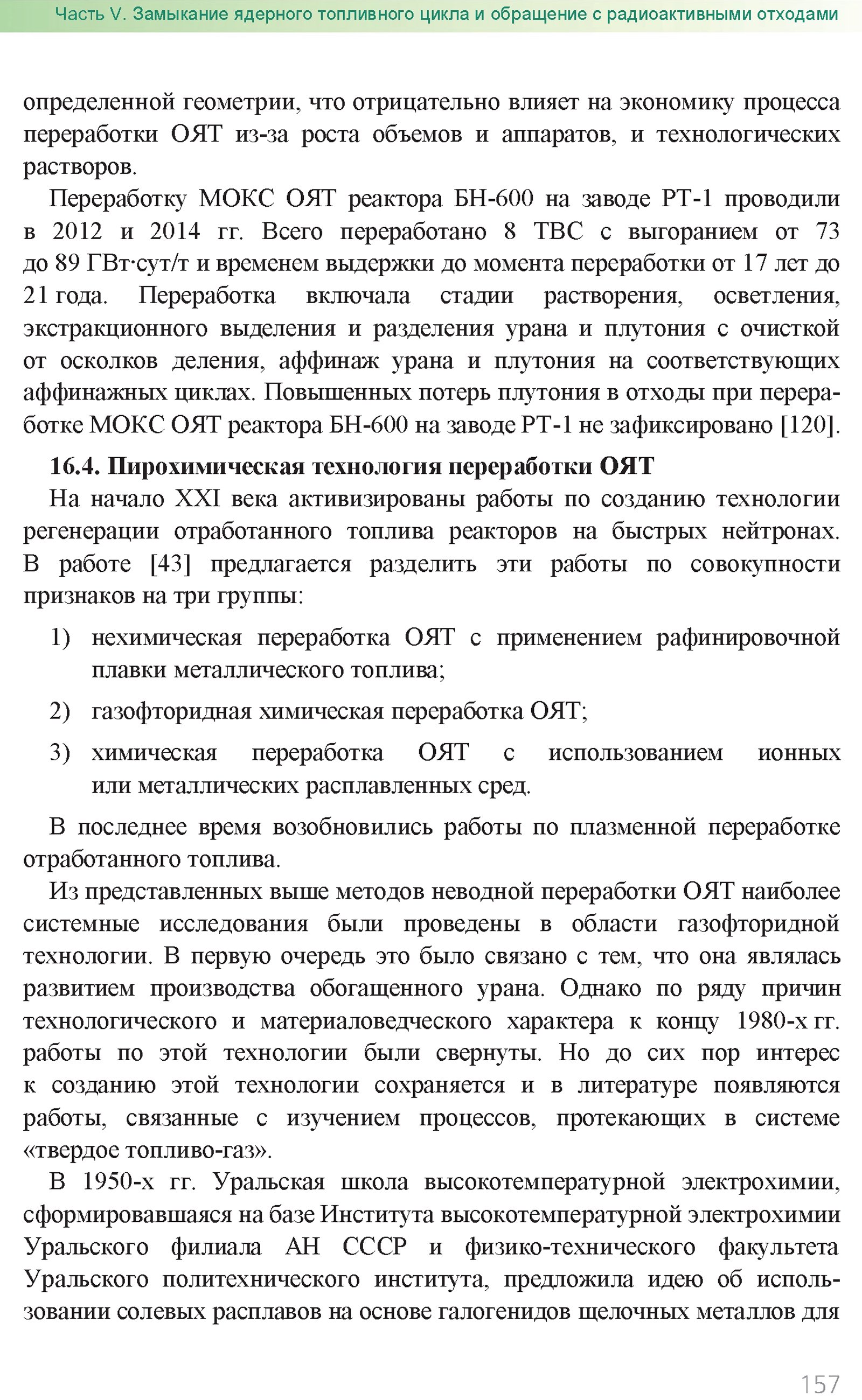 Часть V. Замыкание ядерного топливного цикла и обращение с радиоактивными отходами

определенной геометрии, что отрицательно влияет на экономику процесса переработки ОЯТ из-за роста объемов и аппаратов, и технологических растворов.

Переработку МОКС ОЯТ реактора БН-600 на заводе РТ-1 проводили в 2012 и 2014 гг. Всего переработано 8 ТВС с выгоранием от 73 до 89 ГВт·сут/т и временем выдержки до момента переработки от 17 лет до 21 года. Переработка включала стадии растворения, осветления, экстракционного выделения и разделения урана и плутония с очисткой от осколков деления, аффинаж урана и плутония на соответствующих аффинажных циклах. Повышенных потерь плутония в отходы при переработке МОКС ОЯТ реактора БН-600 на заводе РТ-1 не зафиксировано [120].

16.4. Пирохимическая технология переработки ОЯТ

На начало XXI века активизированы работы по созданию технологии регенерации отработанного топлива реакторов на быстрых нейтронах. В работе [43] предлагается разделить эти работы по совокупности признаков на три группы:

1) нехимическая переработка ОЯТ с применением рафинировочной плавки металлического топлива;

2) газофторидная химическая переработка ОЯТ;

3) химическая переработка ОЯТ с использованием ионных или металлических расплавленных сред.

В последнее время возобновились работы по плазменной переработке отработанного топлива.

Из представленных выше методов неводной переработки ОЯТ наиболее системные исследования были проведены в области газофторидной технологии. В первую очередь это было связано с тем, что она являлась развитием производства обогащенного урана. Однако по ряду причин технологического и материаловедческого характера к концу 1980-х гг. работы по этой технологии были свернуты. Но до сих пор интерес к созданию этой технологии сохраняется и в литературе появляются работы, связанные с изучением процессов, протекающих в системе «твердое топливо-газ».

В 1950-х гг. Уральская школа высокотемпературной электрохимии, сформировавшаяся на базе Института высокотемпературной электрохимии Уральского филиала АН СССР и физико-технического факультета Уральского политехнического института, предложила идею об использовании солевых расплавов на основе галогенидов щелочных металлов для

157